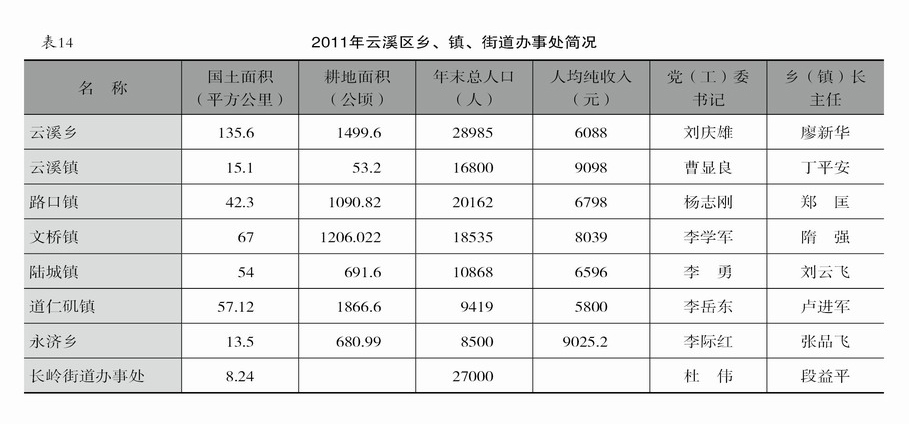 表14

2011年云溪区乡、镇、街道办事处简况

| 名 称 | 国土面积（平方公里） | 耕地面积（公顷） | 年末总人口（人） | 人均纯收入（元） | 党（工）委书记 | 乡（镇）长主任 |
|---|---|---|---|---|---|---|
| 云溪乡 | 135.6 | 1499.6 | 28985 | 6088 | 刘庆雄 | 廖新华 |
| 云溪镇 | 15.1 | 53.2 | 16800 | 9098 | 曹显良 | 丁平安 |
| 路口镇 | 42.3 | 1090.82 | 20162 | 6798 | 杨志刚 | 郑 匡 |
| 文桥镇 | 67 | 1206.022 | 18535 | 8039 | 李学军 | 隋 强 |
| 陆城镇 | 54 | 691.6 | 10868 | 6596 | 李 勇 | 刘云飞 |
| 道仁矶镇 | 57.12 | 1866.6 | 9419 | 5800 | 李岳东 | 卢进军 |
| 永济乡 | 13.5 | 680.99 | 8500 | 9025.2 | 李际红 | 张品飞 |
| 长岭街道办事处 | 8.24 |  | 27000 |  | 杜 伟 | 段益平 |